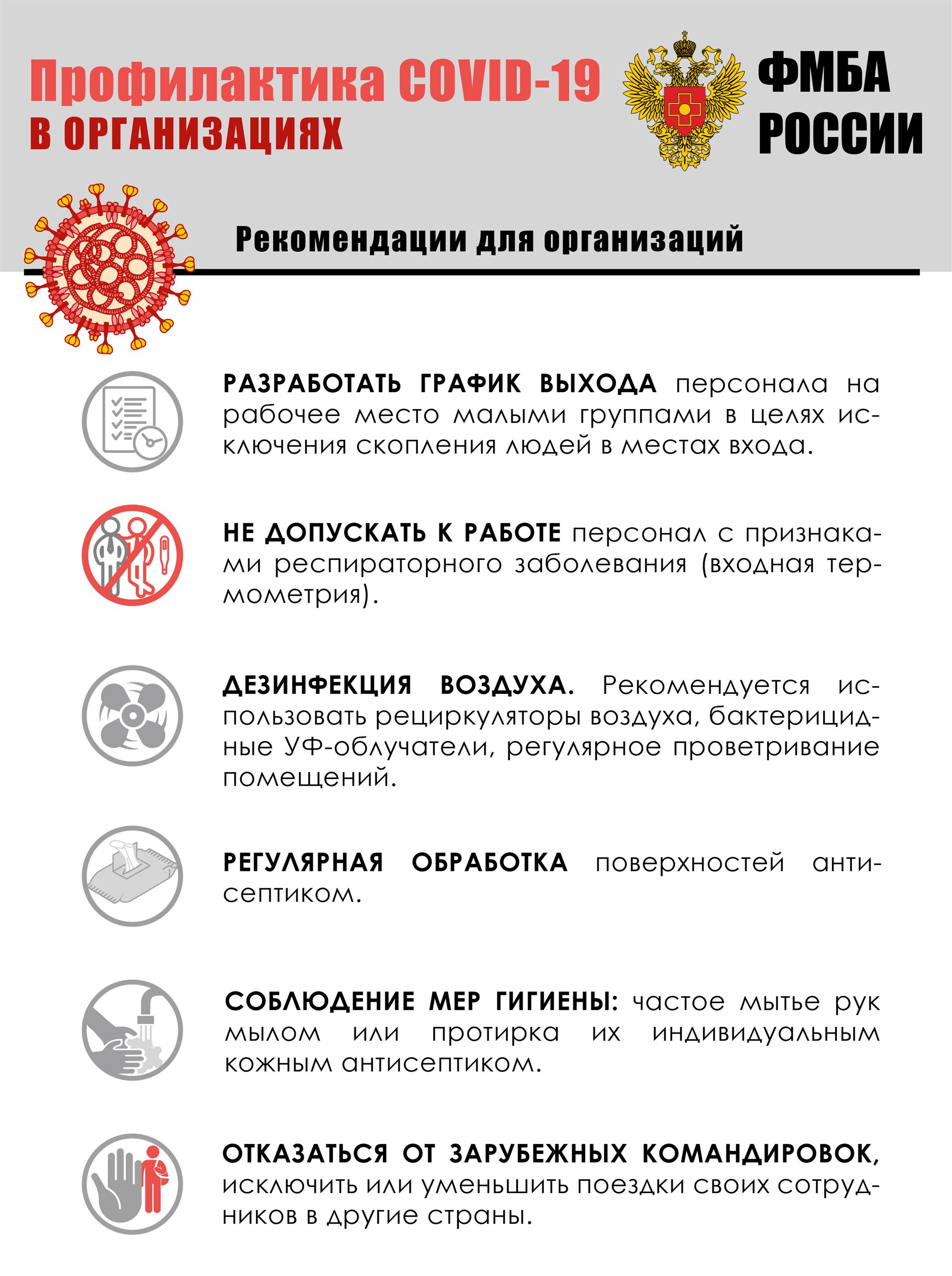 Профилактика COVID-19
В ОРГАНИЗАЦИЯХ

ФМБА
РОССИИ

Рекомендации для организаций

РАЗРАБОТАТЬ ГРАФИК ВЫХОДА персонала на рабочее место малыми группами в целях исключения скопления людей в местах входа.

НЕ ДОПУСКАТЬ К РАБОТЕ персонал с признаками респираторного заболевания (входная термометрия).

ДЕЗИНФЕКЦИЯ ВОЗДУХА. Рекомендуется использовать рециркуляторы воздуха, бактерицидные УФ-облучатели, регулярное проветривание помещений.

РЕГУЛЯРНАЯ ОБРАБОТКА поверхностей антисептиком.

СОБЛЮДЕНИЕ МЕР ГИГИЕНЫ: частое мытье рук мылом или протирка их индивидуальным кожным антисептиком.

ОТКАЗАТЬСЯ ОТ ЗАРУБЕЖНЫХ КОМАНДИРОВОК, исключить или уменьшить поездки своих сотрудников в другие страны.